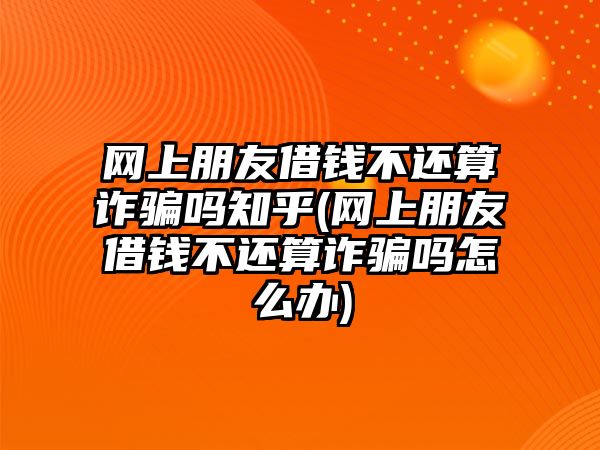 网上朋友借钱不还算诈骗吗知乎(网上朋友借钱不还算诈骗吗怎么办)